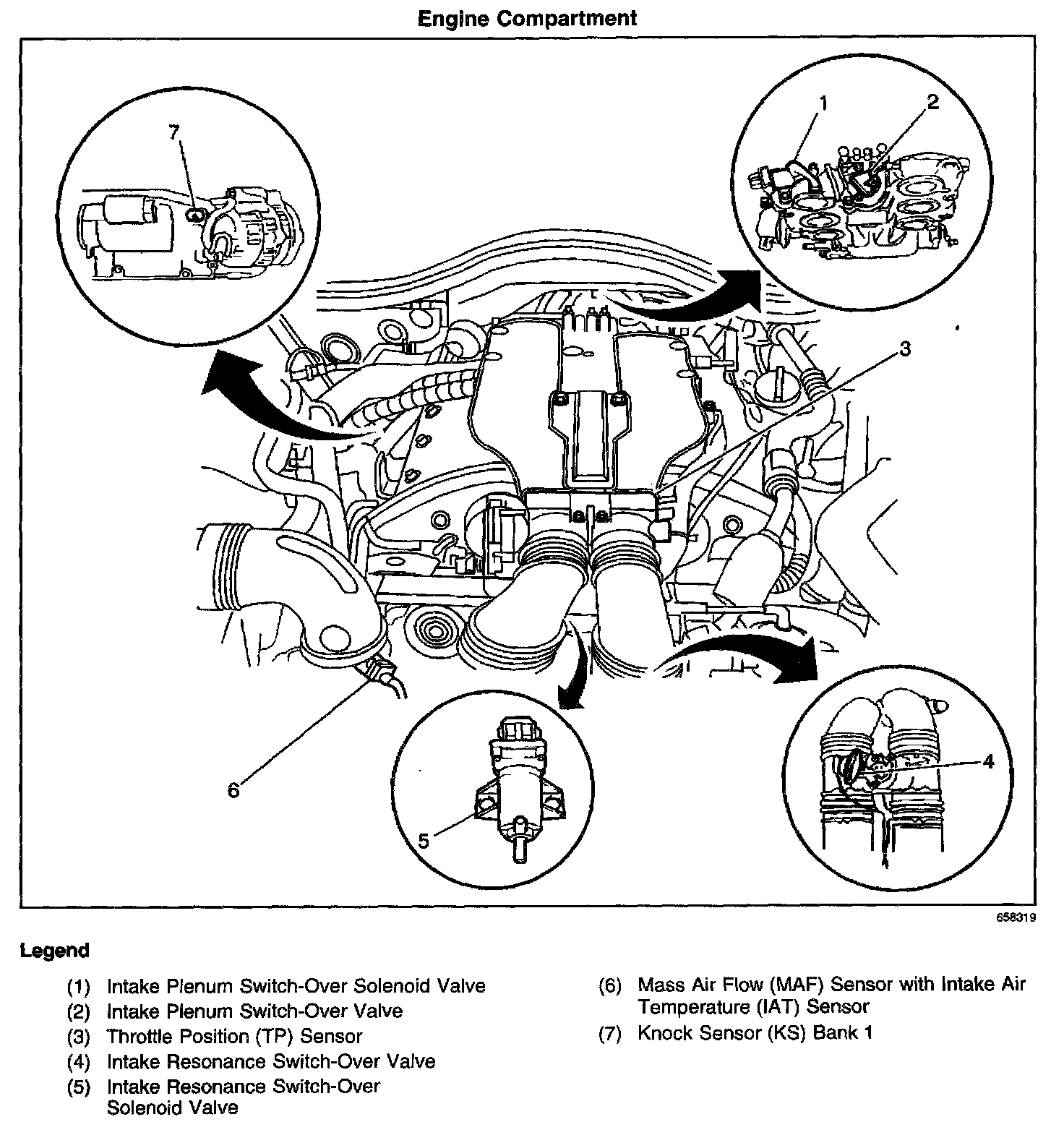 Engine Compartment

7

1

2

3

6

5

4

658319

Legend

(1) Intake Plenum Switch-Over Solenoid Valve
(2) Intake Plenum Switch-Over Valve
(3) Throttle Position (TP) Sensor
(4) Intake Resonance Switch-Over Valve
(5) Intake Resonance Switch-Over Solenoid Valve

(6) Mass Air Flow (MAF) Sensor with Intake Air Temperature (IAT) Sensor
(7) Knock Sensor (KS) Bank 1